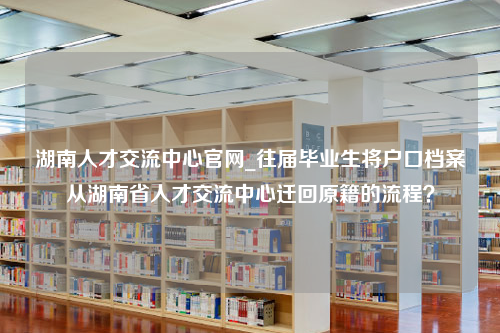 湖南人才交流中心官网_往届毕业生将户口档案从湖南省人才交流中心迁回原籍的流程？